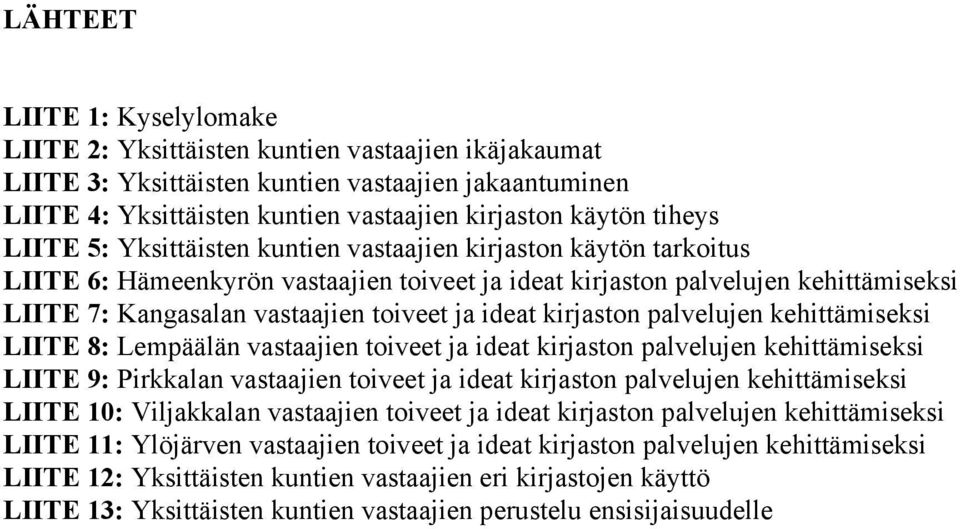 LÄHTEET

LIITE 1: Kyselylomake
LIITE 2: Yksittäisten kuntien vastaajien ikäjakaumat
LIITE 3: Yksittäisten kuntien vastaajien jakaantuminen
LIITE 4: Yksittäisten kuntien vastaajien kirjaston käytön tiheys
LIITE 5: Yksittäisten kuntien vastaajien kirjaston käytön tarkoitus
LIITE 6: Hämeenkyrön vastaajien toiveet ja ideat kirjaston palvelujen kehittämiseksi
LIITE 7: Kangasalan vastaajien toiveet ja ideat kirjaston palvelujen kehittämiseksi
LIITE 8: Lempäälän vastaajien toiveet ja ideat kirjaston palvelujen kehittämiseksi
LIITE 9: Pirkkalan vastaajien toiveet ja ideat kirjaston palvelujen kehittämiseksi
LIITE 10: Viljakkalan vastaajien toiveet ja ideat kirjaston palvelujen kehittämiseksi
LIITE 11: Ylöjärven vastaajien toiveet ja ideat kirjaston palvelujen kehittämiseksi
LIITE 12: Yksittäisten kuntien vastaajien eri kirjastojen käyttö
LIITE 13: Yksittäisten kuntien vastaajien perustelu ensisijaisuudelle